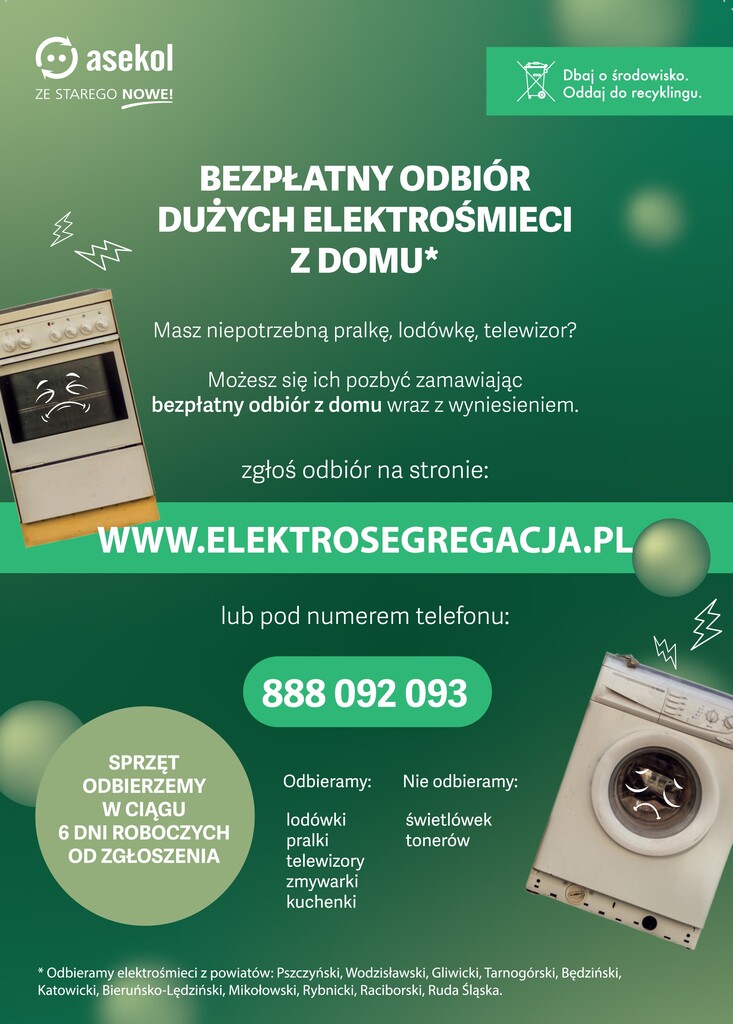 asekol
ZE STAREGO NOWE!

Dbaj o środowisko.
Oddaj do recyklingu.

BEZPŁATNY ODBIÓR
DUŻYCH ELEKTROŚMIECI
Z DOMU*

Masz niepotrzebną pralkę, lodówkę, telewizor?

Możesz się ich pozbyć zamawiając bezpłatny odbiór z domu wraz z wyniesieniem.

zgłoś odbiór na stronie:

WWW.ELEKTROSEGREGACJA.PL

lub pod numerem telefonu:

888 092 093

SPRZĘT
ODBIERZEMY
W CIĄGU
6 DNI ROBOCZYCH
OD ZGŁOSZENIA

Odbieramy:

lodówki
pralki
telewizory
zmywarki
kuchenki

Nie odbieramy:

świetlówek
tonerów

* Odbieramy elektrośmieci z powiatów: Pszczyński, Wodzisławski, Gliwicki, Tarnogórski, Będziński, Katowicki, Bieruńsko-Lędziński, Mikołowski, Rybnicki, Raciborski, Ruda Śląska.